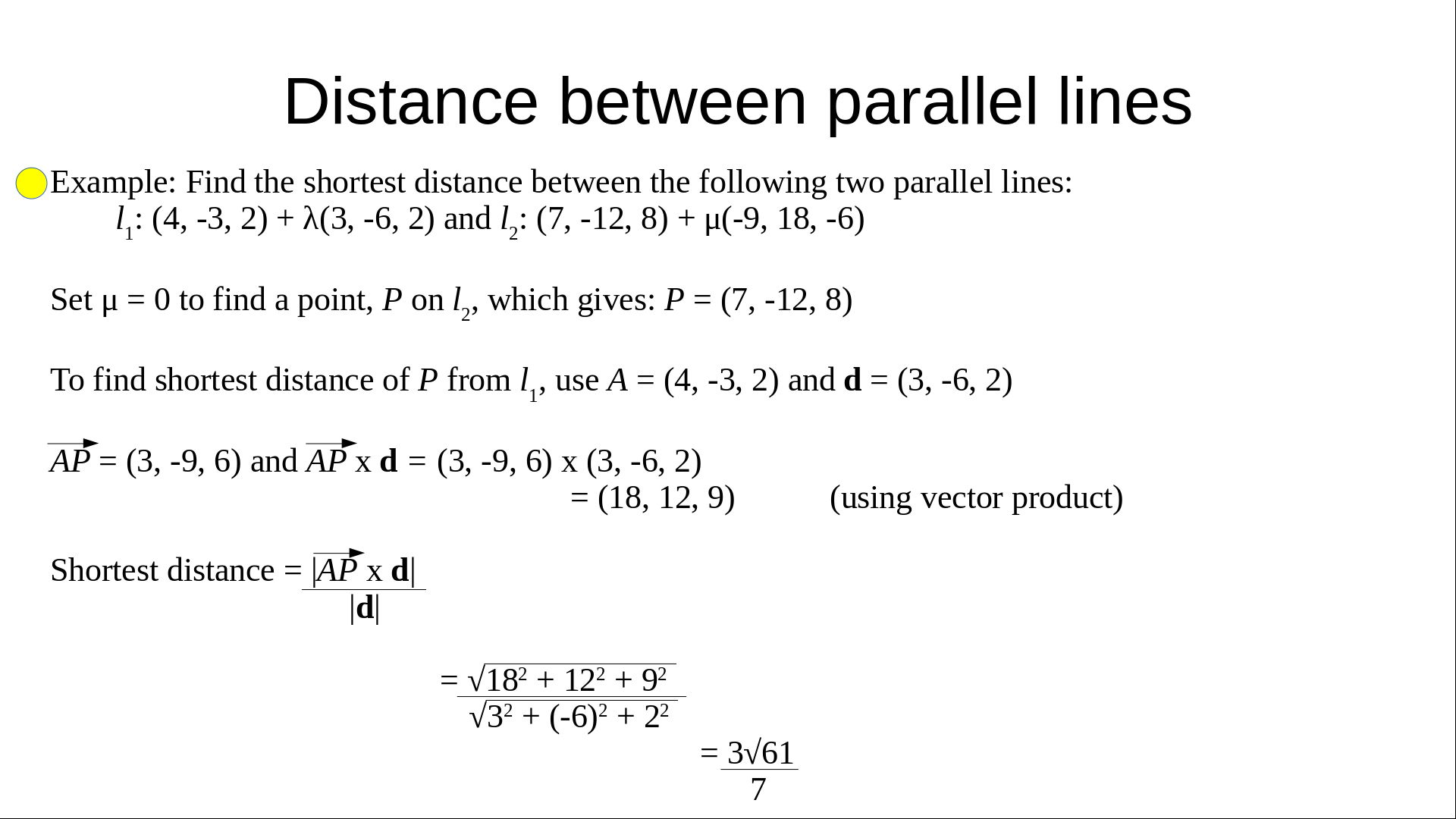 Distance between parallel lines

Example: Find the shortest distance between the following two parallel lines:
$l_1$: (4, -3, 2) + λ(3, -6, 2) and $l_2$: (7, -12, 8) + μ(-9, 18, -6)

Set μ = 0 to find a point, $P$ on $l_2$, which gives: $P$ = (7, -12, 8)

To find shortest distance of $P$ from $l_1$, use $A$ = (4, -3, 2) and **d** = (3, -6, 2)

$\overrightarrow{AP}$ = (3, -9, 6) and $\overrightarrow{AP}$ x **d** = (3, -9, 6) x (3, -6, 2)
= (18, 12, 9) (using vector product)

Shortest distance = $\frac{|\overrightarrow{AP} \times \mathbf{d}|}{|\mathbf{d}|}$

$= \frac{\sqrt{18^2 + 12^2 + 9^2}}{\sqrt{3^2 + (-6)^2 + 2^2}}$

$= \frac{3\sqrt{61}}{7}$